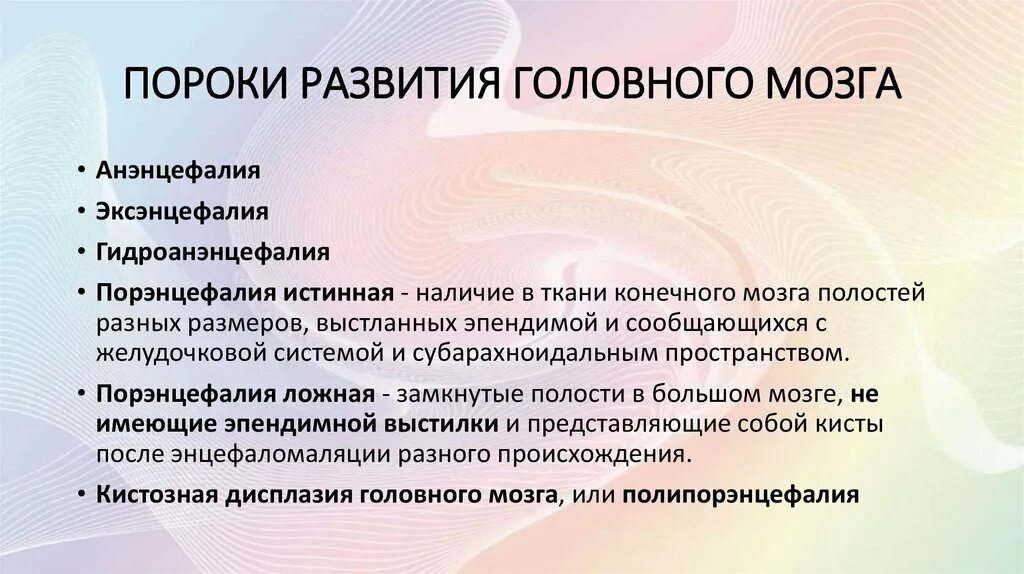 ПОРОКИ РАЗВИТИЯ ГОЛОВНОГО МОЗГА

• Анэнцефалия
• Эксэнцефалия
• Гидроанэнцефалия
• Порэнцефалия истинная - наличие в ткани конечного мозга полостей разных размеров, выстланных эпендимой и сообщающихся с желудочковой системой и субарахноидальным пространством.
• Порэнцефалия ложная - замкнутые полости в большом мозге, не имеющие эпендимной выстилки и представляющие собой кисты после энцефаломаляции разного происхождения.
• Кистозная дисплазия головного мозга, или полипорэнцефалия